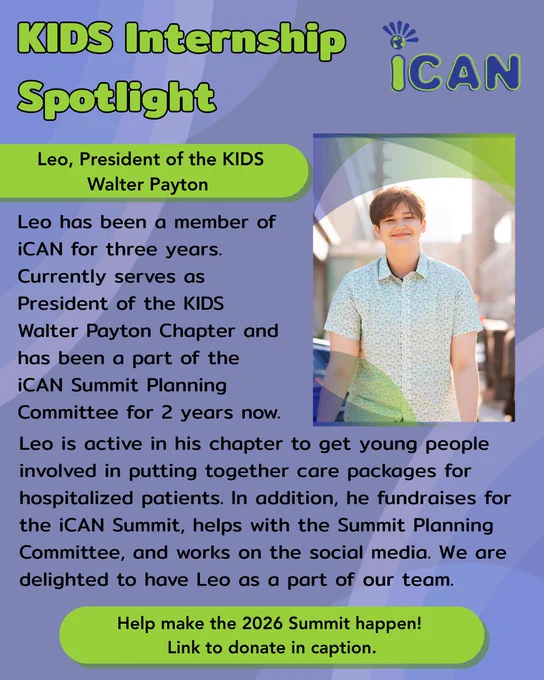 KIDS Internship Spotlight

iCAN

Leo, President of the KIDS Walter Payton

Leo has been a member of iCAN for three years. Currently serves as President of the KIDS Walter Payton Chapter and has been a part of the iCAN Summit Planning Committee for 2 years now.

Leo is active in his chapter to get young people involved in putting together care packages for hospitalized patients. In addition, he fundraises for the iCAN Summit, helps with the Summit Planning Committee, and works on the social media. We are delighted to have Leo as a part of our team.

Help make the 2026 Summit happen!
Link to donate in caption.